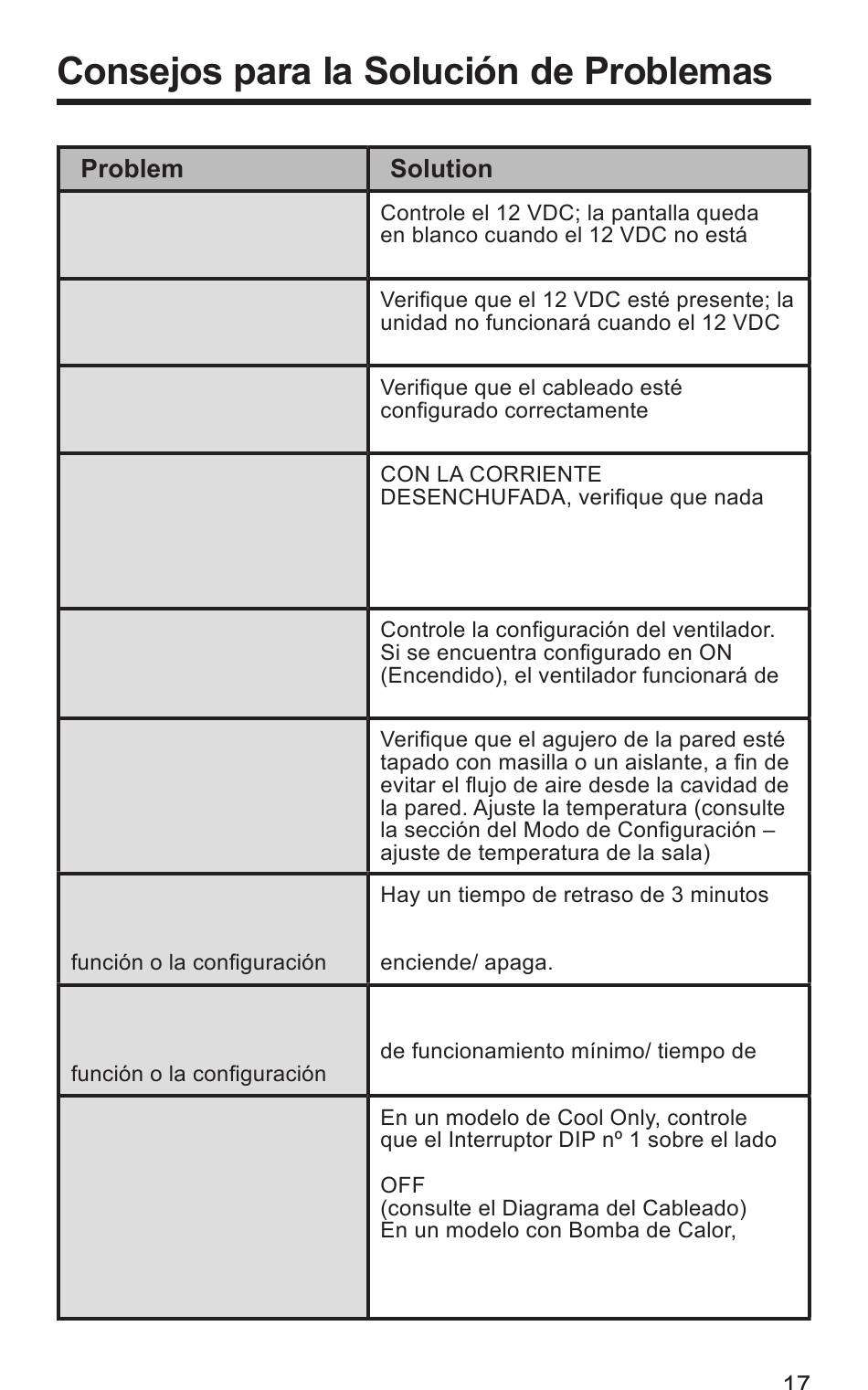 Consejos para la Solución de Problemas

| Problem | Solution |
|---|---|
| | Controle el 12 VDC; la pantalla queda en blanco cuando el 12 VDC no está |
| | Verifique que el 12 VDC esté presente; la unidad no funcionará cuando el 12 VDC |
| | Verifique que el cableado esté configurado correctamente |
| | CON LA CORRIENTE DESENCHUFADA, verifique que nada |
| | Controle la configuración del ventilador. Si se encuentra configurado en ON (Encendido), el ventilador funcionará de |
| | Verifique que el agujero de la pared esté tapado con masilla o un aislante, a fin de evitar el flujo de aire desde la cavidad de la pared. Ajuste la temperatura (consulte la sección del Modo de Configuración – ajuste de temperatura de la sala) |
| función o la configuración | Hay un tiempo de retraso de 3 minutos enciende/ apaga. |
| función o la configuración | de funcionamiento mínimo/ tiempo de |
| | En un modelo de Cool Only, controle que el Interruptor DIP nº 1 sobre el lado OFF (consulte el Diagrama del Cableado) En un modelo con Bomba de Calor, |

17